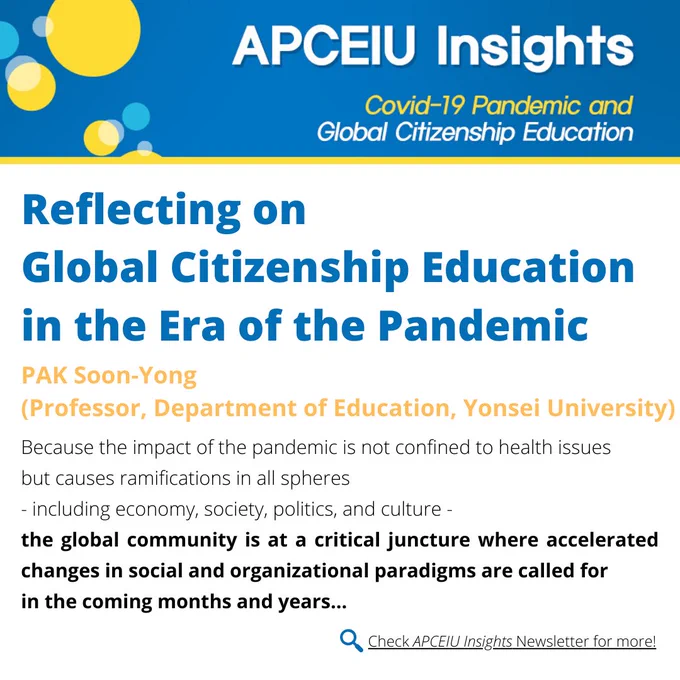 APCEIU Insights

Covid-19 Pandemic and
Global Citizenship Education

Reflecting on
Global Citizenship Education
in the Era of the Pandemic

PAK Soon-Yong
(Professor, Department of Education, Yonsei University)

Because the impact of the pandemic is not confined to health issues but causes ramifications in all spheres - including economy, society, politics, and culture - the global community is at a critical juncture where accelerated changes in social and organizational paradigms are called for in the coming months and years...

Check APCEIU Insights Newsletter for more!